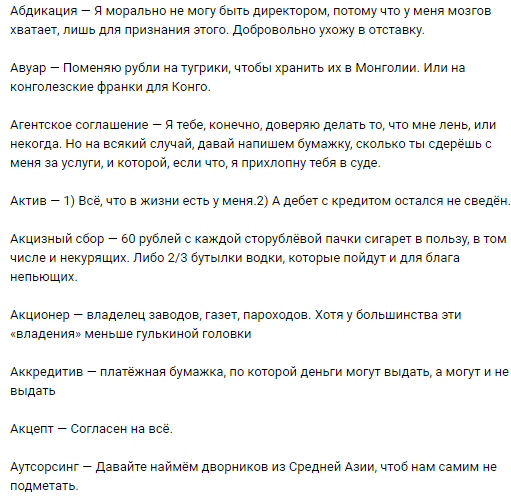 Абдикация — Я морально не могу быть директором, потому что у меня мозгов хватает, лишь для признания этого. Добровольно ухожу в отставку.

Авуар — Поменяю рубли на тугрики, чтобы хранить их в Монголии. Или на конголезские франки для Конго.

Агентское соглашение — Я тебе, конечно, доверяю делать то, что мне лень, или некогда. Но на всякий случай, давай напишем бумажку, сколько ты сдерёшь с меня за услуги, и которой, если что, я прихлопну тебя в суде.

Актив — 1) Всё, что в жизни есть у меня.2) А дебет с кредитом остался не сведён.

Акцизный сбор — 60 рублей с каждой сторублёвой пачки сигарет в пользу, в том числе и некурящих. Либо 2/3 бутылки водки, которые пойдут и для блага непьющих.

Акционер — владелец заводов, газет, пароходов. Хотя у большинства эти «владения» меньше гулькиной головки

Аккредитив — платёжная бумажка, по которой деньги могут выдать, а могут и не выдать

Акцепт — Согласен на всё.

Аутсорсинг — Давайте наймём дворников из Средней Азии, чтоб нам самим не подметать.